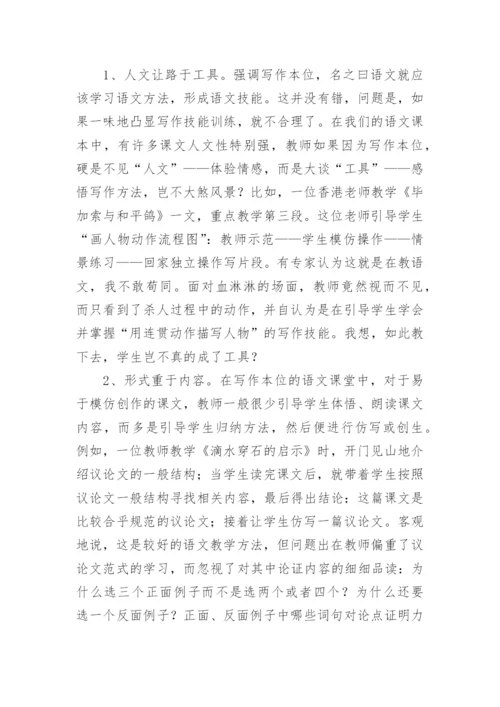 1、人文让路于工具。强调写作本位，名之曰语文就应该学习语文方法，形成语文技能。这并没有错，问题是，如果一味地凸显写作技能训练，就不合理了。在我们的语文课本中，有许多课文人文性特别强，教师如果因为写作本位，硬是不见“人文”——体验情感，而是大谈“工具”——感悟写作方法，岂不大煞风景？比如，一位香港老师教学《毕加索与和平鸽》一文，重点教学第三段。这位老师引导学生“画人物动作流程图”：教师示范——学生模仿操作——情景练习——回家独立操作写片段。有专家认为这就是在教语文，我不敢苟同。面对血淋淋的场面，教师竟然视而不见，而只看到了杀人过程中的动作，并自认为是在引导学生学会并掌握“用连贯动作描写人物”的写作技能。我想，如此教下去，学生岂不真的成了工具？

2、形式重于内容。在写作本位的语文课堂中，对于易于模仿创作的课文，教师一般很少引导学生体悟、朗读课文内容，而多是引导学生归纳方法，然后便进行仿写或创生。例如，一位教师教学《滴水穿石的启示》时，开门见山地介绍议论文的一般结构；当学生读完课文后，就带着学生按照议论文一般结构寻找相关内容，最后得出结论：这篇课文是比较合乎规范的议论文；接着让学生仿写一篇议论文。客观地说，这是较好的语文教学方法，但问题出在教师偏重了议论文范式的学习，而忽视了对其中论证内容的细细品读：为什么选三个正面例子而不是选两个或者四个？为什么还要选一个反面例子？正面、反面例子中哪些词句对论点证明力